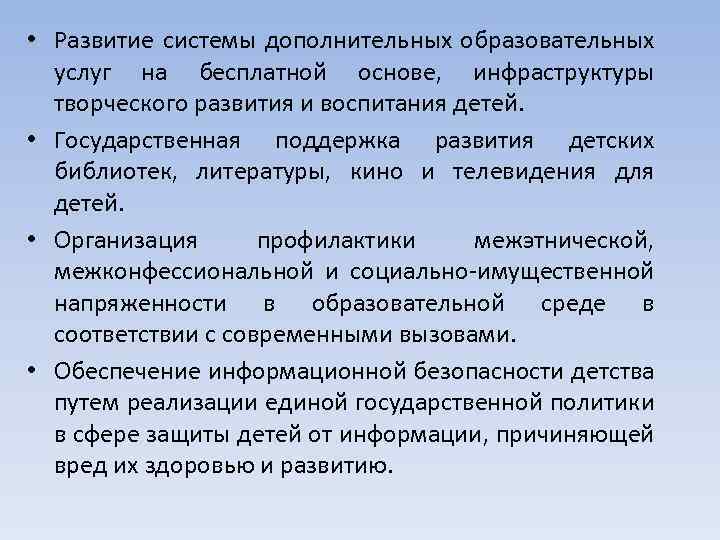 • Развитие системы дополнительных образовательных услуг на бесплатной основе, инфраструктуры творческого развития и воспитания детей.

• Государственная поддержка развития детских библиотек, литературы, кино и телевидения для детей.

• Организация профилактики межэтнической, межконфессиональной и социально-имущественной напряженности в образовательной среде в соответствии с современными вызовами.

• Обеспечение информационной безопасности детства путем реализации единой государственной политики в сфере защиты детей от информации, причиняющей вред их здоровью и развитию.